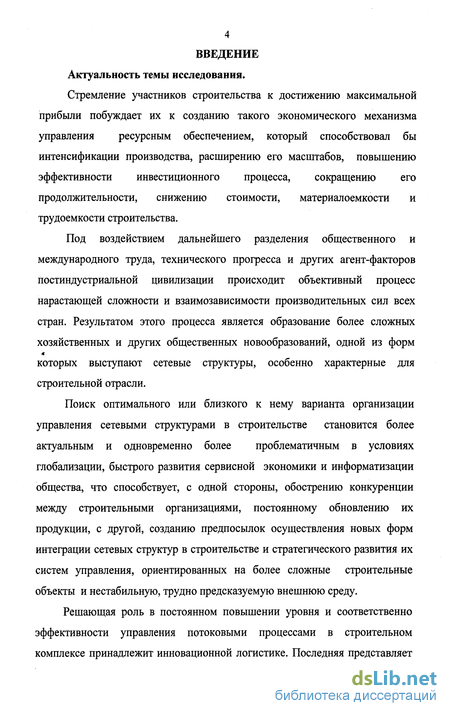 4

ВВЕДЕНИЕ

Актуальность темы исследования.

Стремление участников строительства к достижению максимальной прибыли побуждает их к созданию такого экономического механизма управления ресурсным обеспечением, который способствовал бы интенсификации производства, расширению его масштабов, повышению эффективности инвестиционного процесса, сокращению его продолжительности, снижению стоимости, материалоемкости и трудоемкости строительства.

Под воздействием дальнейшего разделения общественного и международного труда, технического прогресса и других агент-факторов постиндустриальной цивилизации происходит объективный процесс нарастающей сложности и взаимозависимости производительных сил всех стран. Результатом этого процесса является образование более сложных хозяйственных и других общественных новообразований, одной из форм которых выступают сетевые структуры, особенно характерные для строительной отрасли.

Поиск оптимального или близкого к нему варианта организации управления сетевыми структурами в строительстве становится более актуальным и одновременно более проблематичным в условиях глобализации, быстрого развития сервисной экономики и информатизации общества, что способствует, с одной стороны, обострению конкуренции между строительными организациями, постоянному обновлению их продукции, с другой, созданию предпосылок осуществления новых форм интеграции сетевых структур в строительстве и стратегического развития их систем управления, ориентированных на более сложные строительные объекты и нестабильную, трудно предсказуемую внешнюю среду.

Решающая роль в постоянном повышении уровня и соответственно эффективности управления потоковыми процессами в строительном комплексе принадлежит инновационной логистике. Последняя представляет

dsLib.net
библиотека диссертаций